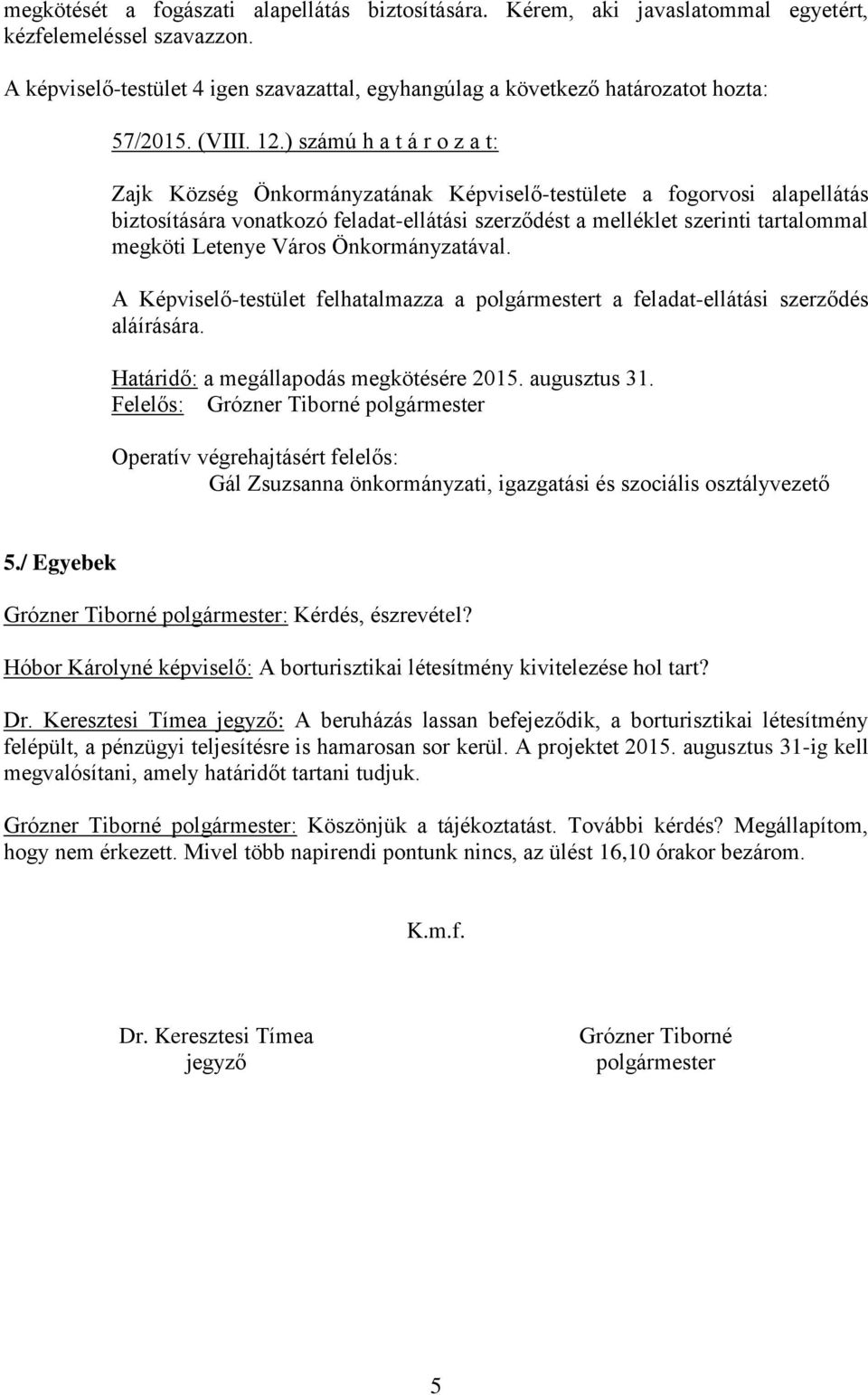 megkötését a fogászati alapellátás biztosítására. Kérem, aki javaslatommal egyetért, kézfelemeléssel szavazzon.

A képviselő-testület 4 igen szavazattal, egyhangúlag a következő határozatot hozta:

57/2015. (VIII. 12.) számú h a t á r o z a t:

Zajk Község Önkormányzatának Képviselő-testülete a fogorvosi alapellátás biztosítására vonatkozó feladat-ellátási szerződést a melléklet szerinti tartalommal megköti Letenye Város Önkormányzatával.

A Képviselő-testület felhatalmazza a polgármestert a feladat-ellátási szerződés aláírására.

Határidő: a megállapodás megkötésére 2015. augusztus 31.
Felelős: Grózner Tiborné polgármester

Operatív végrehajtásért felelős:
Gál Zsuzsanna önkormányzati, igazgatási és szociális osztályvezető

5./ Egyebek

Grózner Tiborné polgármester: Kérdés, észrevétel?

Hóbor Károlyné képviselő: A borturisztikai létesítmény kivitelezése hol tart?

Dr. Keresztesi Tímea jegyző: A beruházás lassan befejeződik, a borturisztikai létesítmény felépült, a pénzügyi teljesítésre is hamarosan sor kerül. A projektet 2015. augusztus 31-ig kell megvalósítani, amely határidőt tartani tudjuk.

Grózner Tiborné polgármester: Köszönjük a tájékoztatást. További kérdés? Megállapítom, hogy nem érkezett. Mivel több napirendi pontunk nincs, az ülést 16,10 órakor bezárom.

K.m.f.

Dr. Keresztesi Tímea
jegyző

Grózner Tiborné
polgármester

5